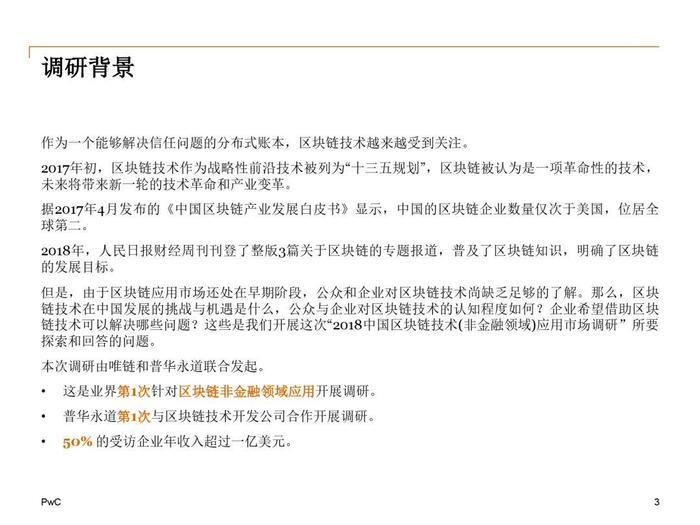 调研背景

作为一个能够解决信任问题的分布式账本，区块链技术越来越受到关注。

2017年初，区块链技术作为战略性前沿技术被列为“十三五规划”，区块链被认为是一项革命性的技术，未来将带来新一轮的技术革命和产业变革。

据2017年4月发布的《中国区块链产业发展白皮书》显示，中国的区块链企业数量仅次于美国，位居全球第二。

2018年，人民日报财经周刊刊登了整版3篇关于区块链的专题报道，普及了区块链知识，明确了区块链的发展目标。

但是，由于区块链应用市场还处在早期阶段，公众和企业对区块链技术尚缺乏足够的了解。那么，区块链技术在中国发展的挑战与机遇是什么，公众与企业对区块链技术的认知程度如何？企业希望借助区块链技术可以解决哪些问题？这些是我们开展这次“2018中国区块链技术(非金融领域)应用市场调研” 所要探索和回答的问题。

本次调研由唯链和普华永道联合发起。

• 这是业界第1次针对区块链非金融领域应用开展调研。
• 普华永道第1次与区块链技术开发公司合作开展调研。
• 50% 的受访企业年收入超过一亿美元。

PwC

3